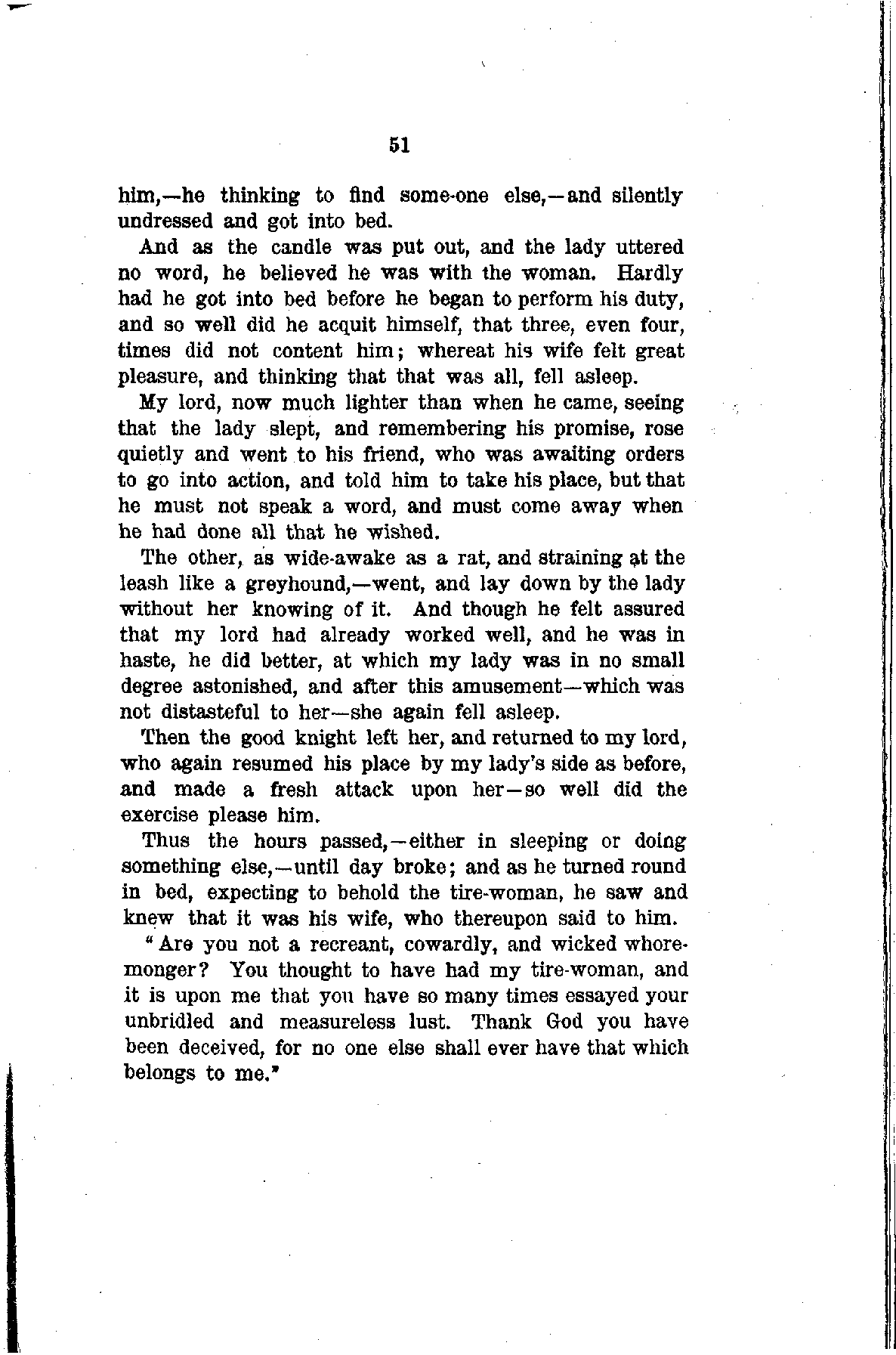 51

him,—he thinking to find some-one else,—and silently undressed and got into bed.

And as the candle was put out, and the lady uttered no word, he believed he was with the woman. Hardly had he got into bed before he began to perform his duty, and so well did he acquit himself, that three, even four, times did not content him; whereat his wife felt great pleasure, and thinking that that was all, fell asleep.

My lord, now much lighter than when he came, seeing that the lady slept, and remembering his promise, rose quietly and went to his friend, who was awaiting orders to go into action, and told him to take his place, but that he must not speak a word, and must come away when he had done all that he wished.

The other, as wide-awake as a rat, and straining at the leash like a greyhound,—went, and lay down by the lady without her knowing of it. And though he felt assured that my lord had already worked well, and he was in haste, he did better, at which my lady was in no small degree astonished, and after this amusement—which was not distasteful to her—she again fell asleep.

Then the good knight left her, and returned to my lord, who again resumed his place by my lady's side as before, and made a fresh attack upon her—so well did the exercise please him.

Thus the hours passed,—either in sleeping or doing something else,—until day broke; and as he turned round in bed, expecting to behold the tire-woman, he saw and knew that it was his wife, who thereupon said to him.

"Are you not a recreant, cowardly, and wicked whoremonger? You thought to have had my tire-woman, and it is upon me that you have so many times essayed your unbridled and measureless lust. Thank God you have been deceived, for no one else shall ever have that which belongs to me."